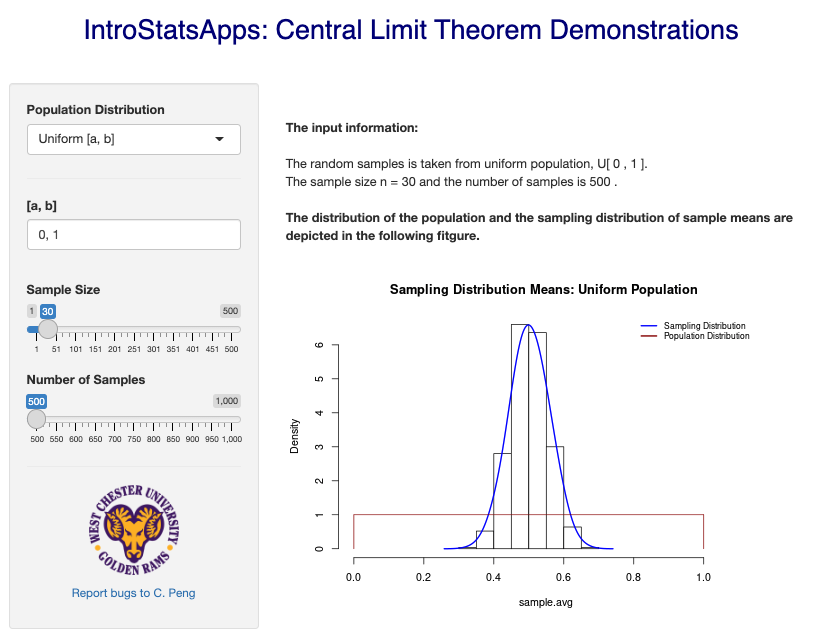 IntroStatsApps: Central Limit Theorem Demonstrations

Population Distribution

Uniform [a, b]

[a, b]

0, 1

Sample Size

1 30 500

1 51 101 151 201 251 301 351 401 451 500

Number of Samples

500 1,000

500 550 600 650 700 750 800 850 900 950 1,000

WEST CHESTER UNIVERSITY GOLDEN RAMS

Report bugs to C. Peng

The input information:

The random samples is taken from uniform population, U[ 0 , 1 ].
The sample size n = 30 and the number of samples is 500 .

The distribution of the population and the sampling distribution of sample means are depicted in the following fitgure.

Sampling Distribution Means: Uniform Population

Sampling Distribution
Population Distribution

Density

0 1 2 3 4 5 6

0.0 0.2 0.4 0.6 0.8 1.0

sample.avg